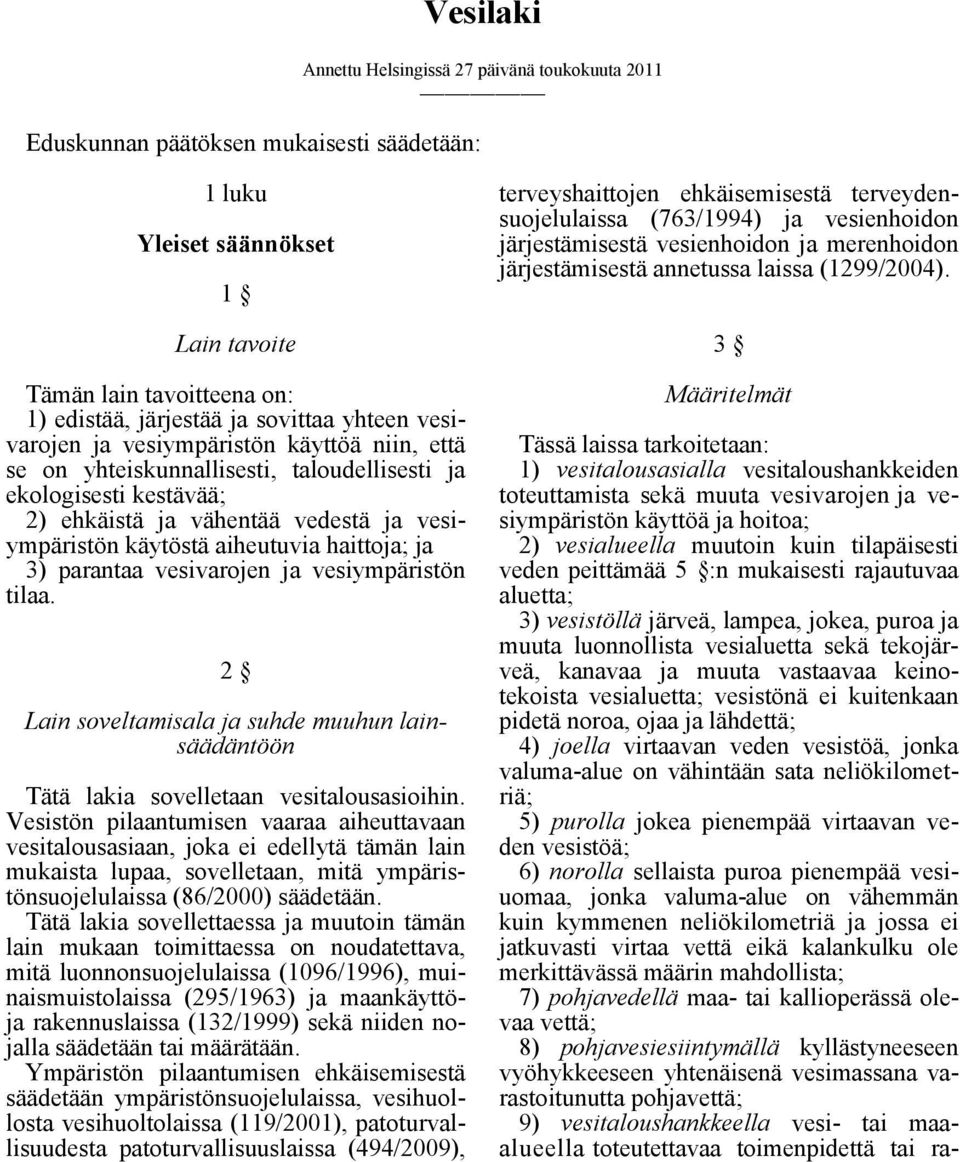 Vesilaki

Annettu Helsingissä 27 päivänä toukokuuta 2011

Eduskunnan päätöksen mukaisesti säädetään:

1 luku

Yleiset säännökset

1 §

Lain tavoite

Tämän lain tavoitteena on:
1) edistää, järjestää ja sovittaa yhteen vesivarojen ja vesiympäristön käyttöä niin, että se on yhteiskunnallisesti, taloudellisesti ja ekologisesti kestävää;
2) ehkäistä ja vähentää vedestä ja vesiympäristön käytöstä aiheutuvia haittoja; ja
3) parantaa vesivarojen ja vesiympäristön tilaa.

2 §

Lain soveltamisala ja suhde muuhun lainsäädäntöön

Tätä lakia sovelletaan vesitalousasioihin. Vesistön pilaantumisen vaaraa aiheuttavaan vesitalousasiaan, joka ei edellytä tämän lain mukaista lupaa, sovelletaan, mitä ympäristönsuojelulaissa (86/2000) säädetään.

Tätä lakia sovellettaessa ja muutoin tämän lain mukaan toimittaessa on noudatettava, mitä luonnonsuojelulaissa (1096/1996), muinaismuistolaissa (295/1963) ja maankäyttö- ja rakennuslaissa (132/1999) sekä niiden nojalla säädetään tai määrätään.

Ympäristön pilaantumisen ehkäisemisestä säädetään ympäristönsuojelulaissa, vesihuollosta vesihuoltolaissa (119/2001), patoturvallisuudesta patoturvallisuuslaissa (494/2009), terveyshaittojen ehkäisemisestä terveydensuojelulaissa (763/1994) ja vesienhoidon järjestämisestä vesienhoidon ja merenhoidon järjestämisestä annetussa laissa (1299/2004).

3 §

Määritelmät

Tässä laissa tarkoitetaan:
1) vesitalousasialla vesitaloushankkeiden toteuttamista sekä muuta vesivarojen ja vesiympäristön käyttöä ja hoitoa;
2) vesialueella muutoin kuin tilapäisesti veden peittämää 5 §:n mukaisesti rajautuvaa aluetta;
3) vesistöllä järveä, lampea, jokea, puroa ja muuta luonnollista vesialuetta sekä tekojärveä, kanavaa ja muuta vastaavaa keinotekoista vesialuetta; vesistönä ei kuitenkaan pidetä noroa, ojaa ja lähdettä;
4) joella virtaavan veden vesistöä, jonka valuma-alue on vähintään sata neliökilometriä;
5) purolla jokea pienempää virtaavan veden vesistöä;
6) norolla sellaista puroa pienempää vesiuomaa, jonka valuma-alue on vähemmän kuin kymmenen neliökilometriä ja jossa ei jatkuvasti virtaa vettä eikä kalankulku ole merkittävässä määrin mahdollista;
7) pohjavedellä maa- tai kallioperässä olevaa vettä;
8) pohjavesiesiintymällä kyllästyneeseen vyöhykkeeseen yhtenäisenä vesimassana varastoitunutta pohjavettä;
9) vesitaloushankkeella vesi- tai maa-alueella toteutettavaa toimenpidettä tai ra-